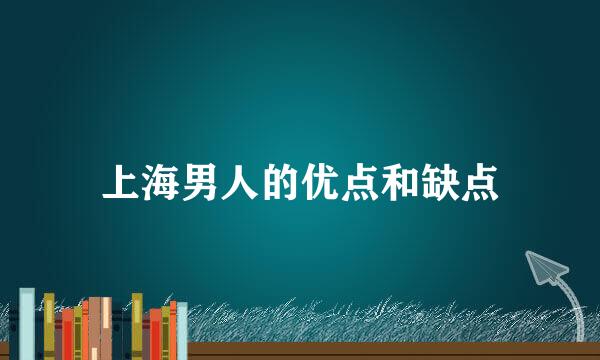 上海男人的优点和缺点